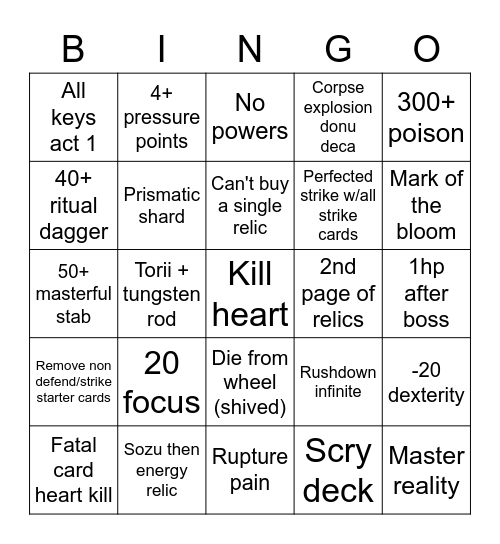 | B | I | N | G | O |
|---|---|---|---|---|
| All keys act 1 | 4+ pressure points | No powers | Corpse explosion donu deca | 300+ poison |
| 40+ ritual dagger | Prismatic shard | Can't buy a single relic | Perfected strike w/all strike cards | Mark of the bloom |
| 50+ masterful stab | Torii + tungsten rod | Kill heart | 2nd page of relics | 1hp after boss |
| Remove non defend/strike starter cards | 20 focus | Die from wheel (shived) | Rushdown infinite | -20 dexterity |
| Fatal card heart kill | Sozu then energy relic | Rupture pain | Scry deck | Master reality |